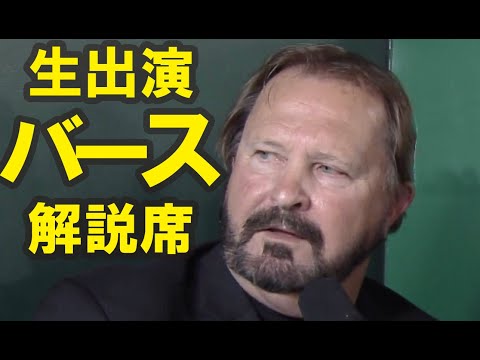 生出演
バース
解説席